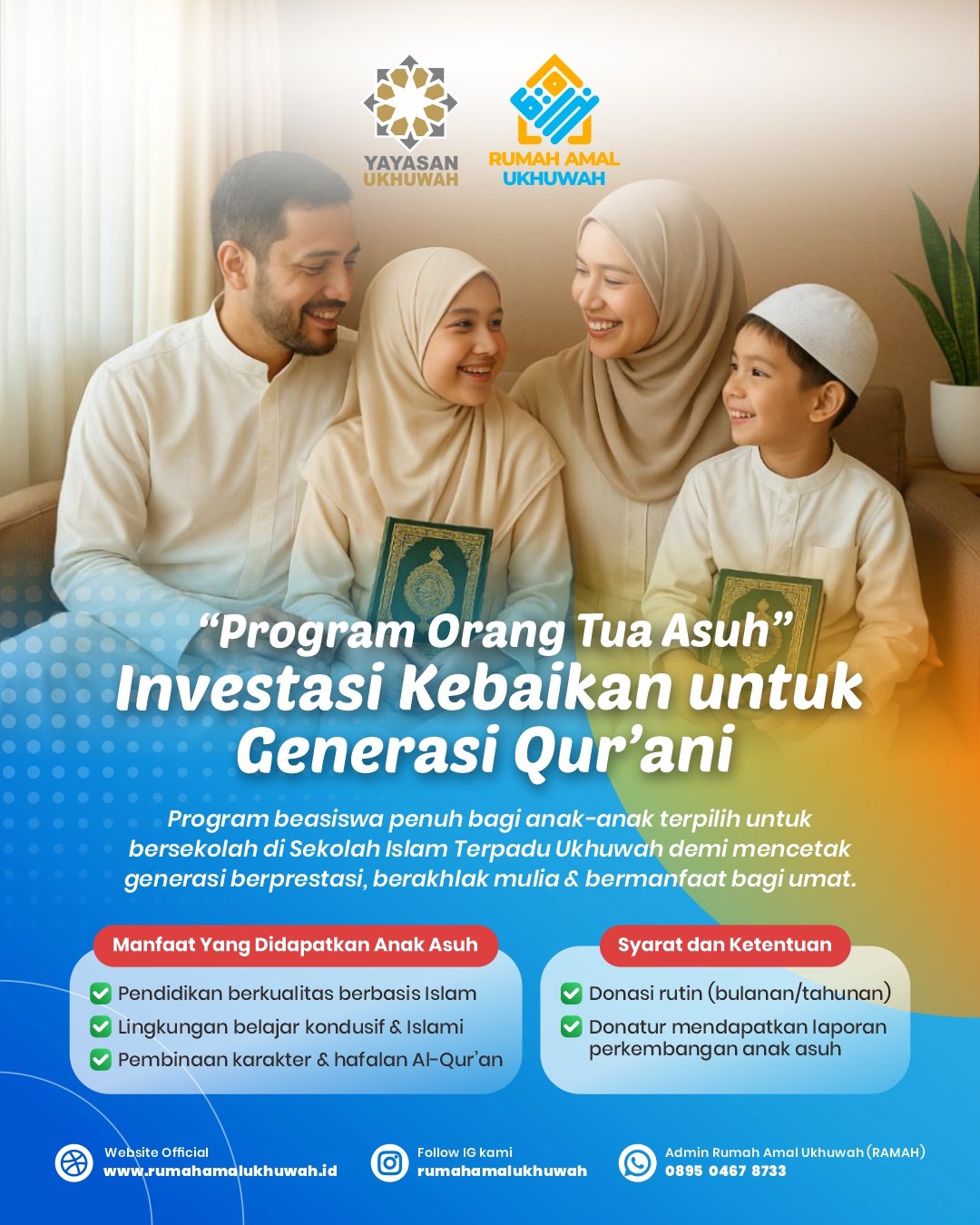 YAYASAN UKHUWAH

RUMAH AMAL UKHUWAH

"Program Orang Tua Asuh"
Investasi Kebaikan untuk Generasi Qur'ani

Program beasiswa penuh bagi anak-anak terpilih untuk bersekolah di Sekolah Islam Terpadu Ukhuwah demi mencetak generasi berprestasi, berakhlak mulia & bermanfaat bagi umat.

Manfaat Yang Didapatkan Anak Asuh

☑ Pendidikan berkualitas berbasis Islam
☑ Lingkungan belajar kondusif & Islami
☑ Pembinaan karakter & hafalan Al-Qur'an

Syarat dan Ketentuan

☑ Donasi rutin (bulanan/tahunan)
☑ Donatur mendapatkan laporan perkembangan anak asuh

Website Official
www.rumahamalukhuwah.id

Follow IG kami
rumahamalukhuwah

Admin Rumah Amal Ukhuwah (RAMAH)
0895 0467 8733